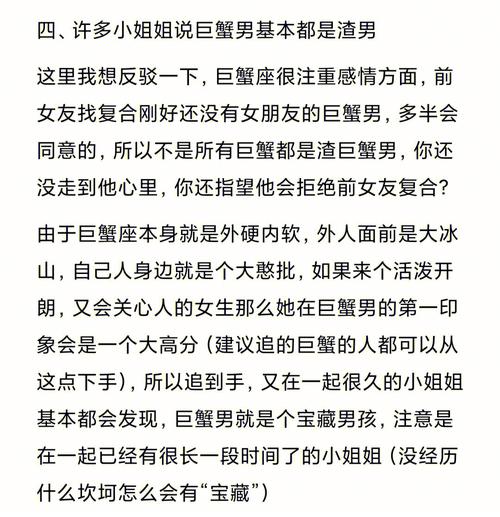 四、许多小姐姐说巨蟹男基本都是渣男

这里我想反驳一下，巨蟹座很注重感情方面，前女友找复合刚好还没有女朋友的巨蟹男，多半会同意的，所以不是所有巨蟹都是渣巨蟹男，你还没走到他心里，你还指望他会拒绝前女友复合？

由于巨蟹座本身就是外硬内软，外人面前是大冰山，自己人身边就是个大憨批，如果来个活泼开朗，又会关心人的女生那么她在巨蟹男的第一印象会是一个大高分（建议追的巨蟹的人都可以从这点下手），所以追到手，又在一起很久的小姐姐基本都会发现，巨蟹男就是个宝藏男孩，注意是在一起已经有很长一段时间了的小姐姐（没经历什么坎坷怎么会有“宝藏”）